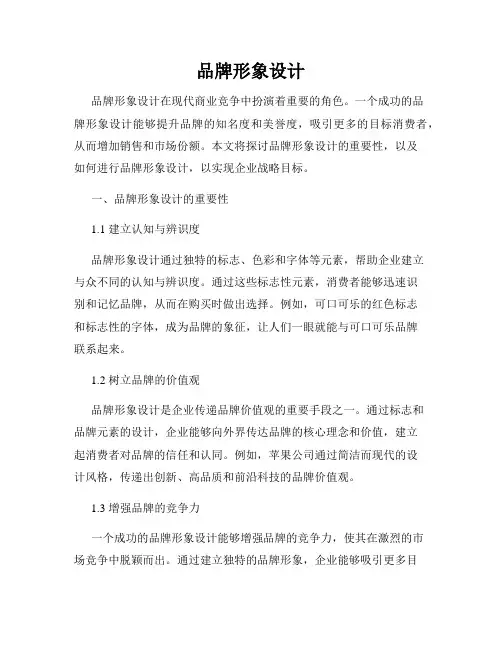 品牌形象设计

品牌形象设计在现代商业竞争中扮演着重要的角色。一个成功的品牌形象设计能够提升品牌的知名度和美誉度，吸引更多的目标消费者，从而增加销售和市场份额。本文将探讨品牌形象设计的重要性，以及如何进行品牌形象设计，以实现企业战略目标。

一、品牌形象设计的重要性

1.1 建立认知与辨识度

品牌形象设计通过独特的标志、色彩和字体等元素，帮助企业建立与众不同的认知与辨识度。通过这些标志性元素，消费者能够迅速识别和记忆品牌，从而在购买时做出选择。例如，可口可乐的红色标志和标志性的字体，成为品牌的象征，让人们一眼就能与可口可乐品牌联系起来。

1.2 树立品牌的价值观

品牌形象设计是企业传递品牌价值观的重要手段之一。通过标志和品牌元素的设计，企业能够向外界传达品牌的核心理念和价值，建立起消费者对品牌的信任和认同。例如，苹果公司通过简洁而现代的设计风格，传递出创新、高品质和前沿科技的品牌价值观。

1.3 增强品牌的竞争力

一个成功的品牌形象设计能够增强品牌的竞争力，使其在激烈的市场竞争中脱颖而出。通过建立独特的品牌形象，企业能够吸引更多目